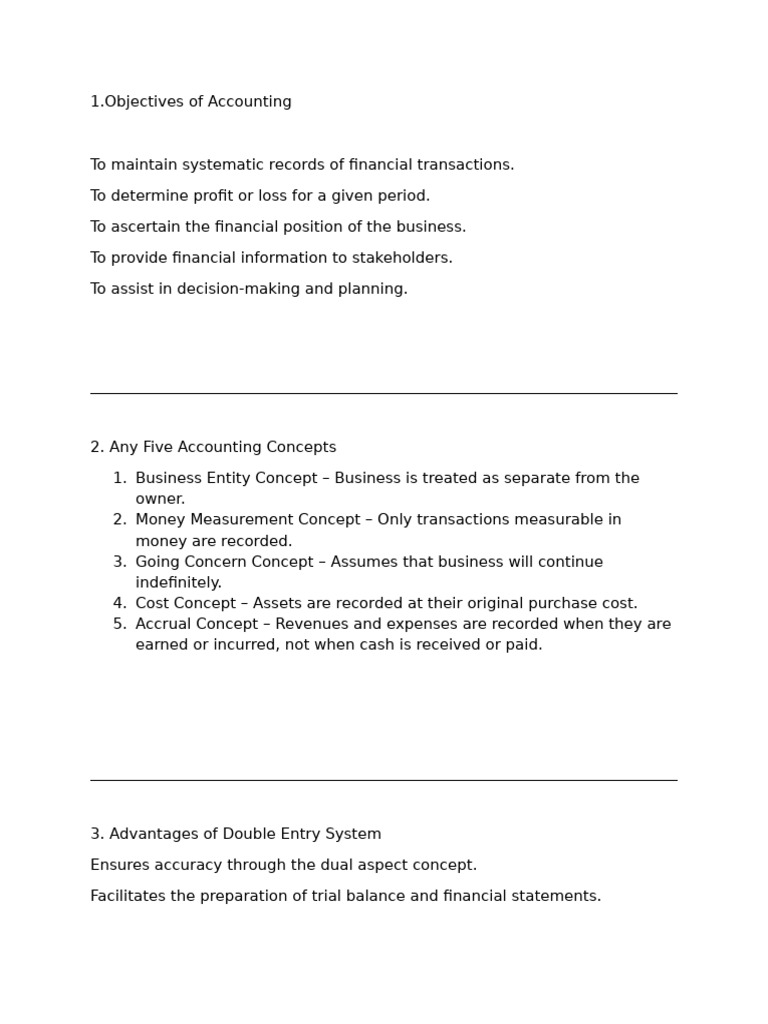 1.Objectives of Accounting

To maintain systematic records of financial transactions.

To determine profit or loss for a given period.

To ascertain the financial position of the business.

To provide financial information to stakeholders.

To assist in decision-making and planning.

2. Any Five Accounting Concepts

1. Business Entity Concept – Business is treated as separate from the owner.
2. Money Measurement Concept – Only transactions measurable in money are recorded.
3. Going Concern Concept – Assumes that business will continue indefinitely.
4. Cost Concept – Assets are recorded at their original purchase cost.
5. Accrual Concept – Revenues and expenses are recorded when they are earned or incurred, not when cash is received or paid.

3. Advantages of Double Entry System

Ensures accuracy through the dual aspect concept.

Facilitates the preparation of trial balance and financial statements.